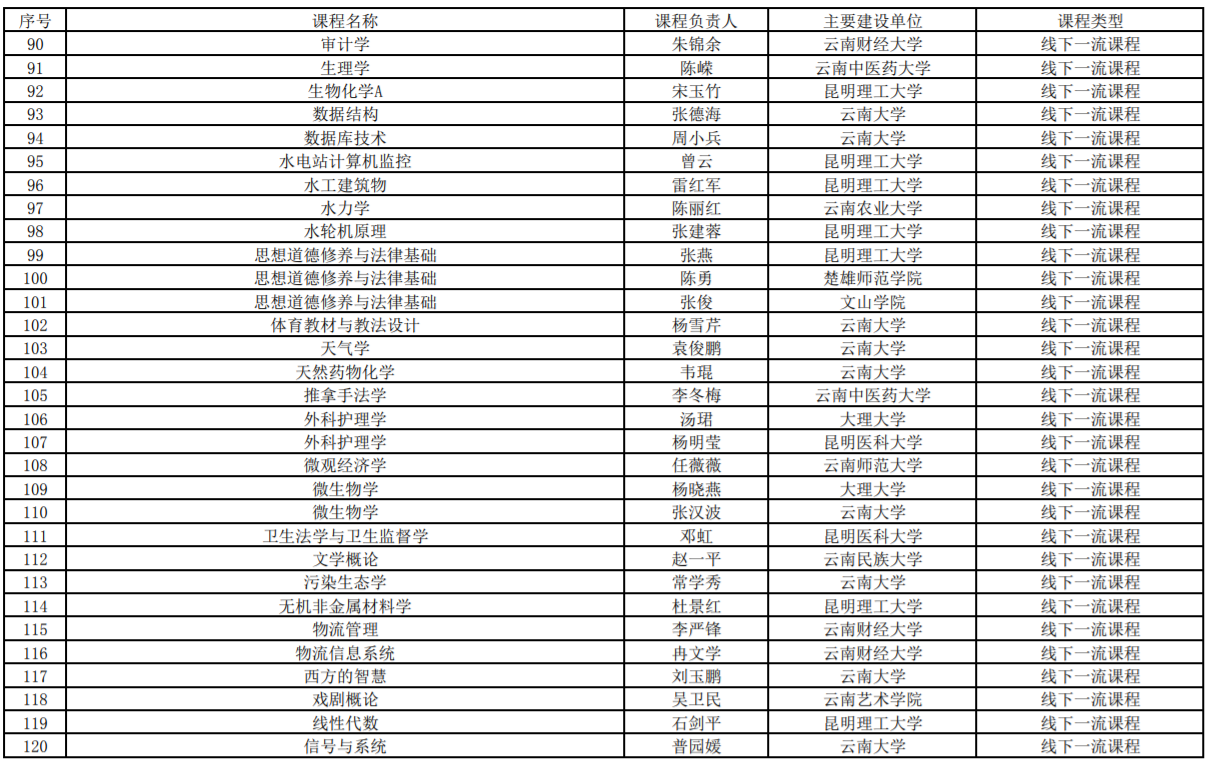 | 序号 | 课程名称 | 课程负责人 | 主要建设单位 | 课程类型 |
|---|---|---|---|---|
| 90 | 审计学 | 朱锦余 | 云南财经大学 | 线下一流课程 |
| 91 | 生理学 | 陈嵘 | 云南中医药大学 | 线下一流课程 |
| 92 | 生物化学A | 宋玉竹 | 昆明理工大学 | 线下一流课程 |
| 93 | 数据结构 | 张德海 | 云南大学 | 线下一流课程 |
| 94 | 数据库技术 | 周小兵 | 云南大学 | 线下一流课程 |
| 95 | 水电站计算机监控 | 曾云 | 昆明理工大学 | 线下一流课程 |
| 96 | 水工建筑物 | 雷红军 | 昆明理工大学 | 线下一流课程 |
| 97 | 水力学 | 陈丽红 | 云南农业大学 | 线下一流课程 |
| 98 | 水轮机原理 | 张建蓉 | 昆明理工大学 | 线下一流课程 |
| 99 | 思想道德修养与法律基础 | 张燕 | 昆明理工大学 | 线下一流课程 |
| 100 | 思想道德修养与法律基础 | 陈勇 | 楚雄师范学院 | 线下一流课程 |
| 101 | 思想道德修养与法律基础 | 张俊 | 文山学院 | 线下一流课程 |
| 102 | 体育教材与教法设计 | 杨雪芹 | 云南大学 | 线下一流课程 |
| 103 | 天气学 | 袁俊鹏 | 云南大学 | 线下一流课程 |
| 104 | 天然药物化学 | 韦琨 | 云南大学 | 线下一流课程 |
| 105 | 推拿手法学 | 李冬梅 | 云南中医药大学 | 线下一流课程 |
| 106 | 外科护理学 | 汤珺 | 大理大学 | 线下一流课程 |
| 107 | 外科护理学 | 杨明莹 | 昆明医科大学 | 线下一流课程 |
| 108 | 微观经济学 | 任薇薇 | 云南师范大学 | 线下一流课程 |
| 109 | 微生物学 | 杨晓燕 | 大理大学 | 线下一流课程 |
| 110 | 微生物学 | 张汉波 | 云南大学 | 线下一流课程 |
| 111 | 卫生法学与卫生监督学 | 邓虹 | 昆明医科大学 | 线下一流课程 |
| 112 | 文学概论 | 赵一平 | 云南民族大学 | 线下一流课程 |
| 113 | 污染生态学 | 常学秀 | 云南大学 | 线下一流课程 |
| 114 | 无机非金属材料学 | 杜景红 | 昆明理工大学 | 线下一流课程 |
| 115 | 物流管理 | 李严锋 | 云南财经大学 | 线下一流课程 |
| 116 | 物流信息系统 | 冉文学 | 云南财经大学 | 线下一流课程 |
| 117 | 西方的智慧 | 刘玉鹏 | 云南大学 | 线下一流课程 |
| 118 | 戏剧概论 | 吴卫民 | 云南艺术学院 | 线下一流课程 |
| 119 | 线性代数 | 石剑平 | 昆明理工大学 | 线下一流课程 |
| 120 | 信号与系统 | 普园媛 | 云南大学 | 线下一流课程 |